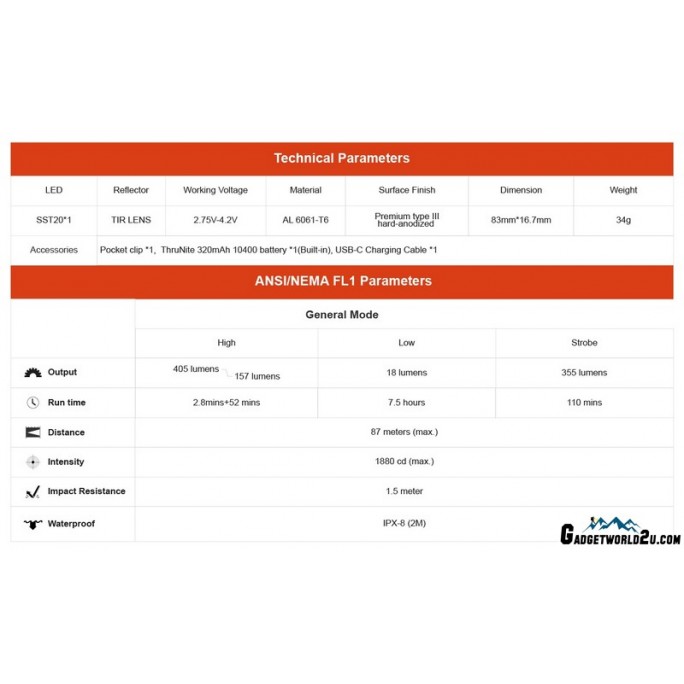 Technical Parameters

| LED | Reflector | Working Voltage | Material | Surface Finish | Dimension | Weight |
|---|---|---|---|---|---|---|
| SST20*1 | TIR LENS | 2.75V-4.2V | AL 6061-T6 | Premium type III hard-anodized | 83mm*16.7mm | 34g |
| Accessories | Pocket clip *1, ThruNite 320mAh 10400 battery *1(Built-in), USB-C Charging Cable *1 | | | | | |

ANSI/NEMA FL1 Parameters

| | General Mode | | |
|---|---|---|---|
| | High | Low | Strobe |
| Output | 405 lumens 157 lumens | 18 lumens | 355 lumens |
| Run time | 2.8mins+52 mins | 7.5 hours | 110 mins |
| Distance | 87 meters (max.) | | |
| Intensity | 1880 cd (max.) | | |
| Impact Resistance | 1.5 meter | | |
| Waterproof | IPX-8 (2M) | | |

Gadgetworld2u.com